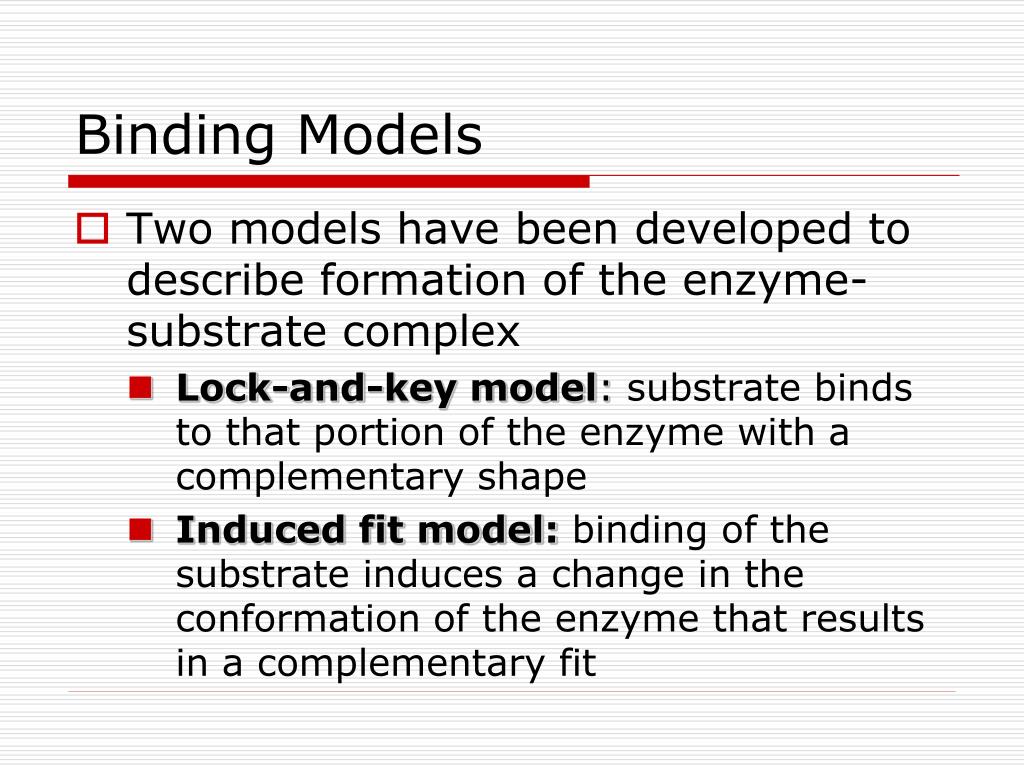 Binding Models

Two models have been developed to describe formation of the enzyme-substrate complex

Lock-and-key model: substrate binds to that portion of the enzyme with a complementary shape

Induced fit model: binding of the substrate induces a change in the conformation of the enzyme that results in a complementary fit